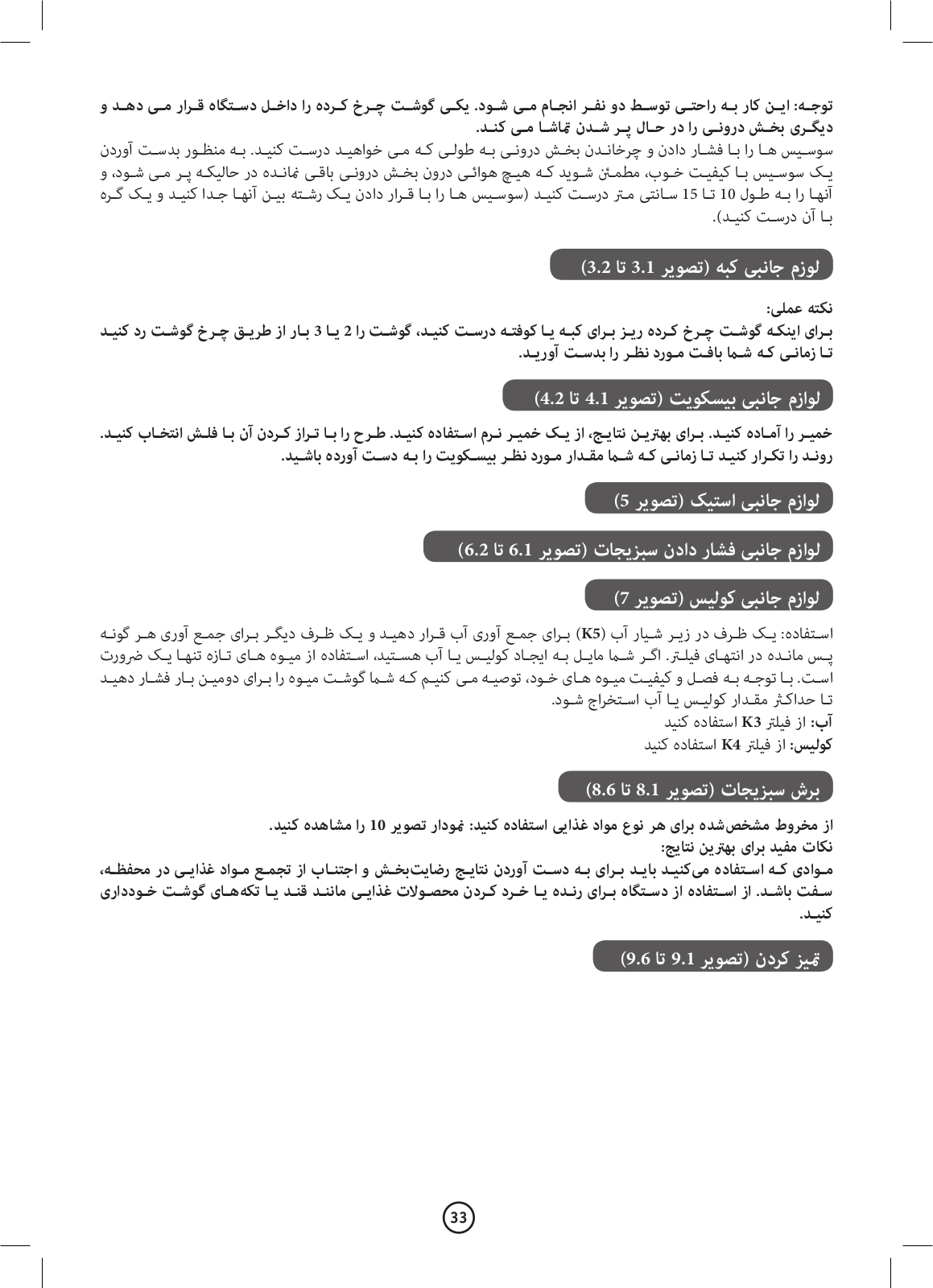 توجه: این کار به راحتی توسط دو نفر انجام می شود. یکی گوشت چرخ کرده را داخل دستگاه قرار می دهد و دیگری بخش درونی را در حال پر شدن تماشا می کند.
سوسیس ها را با فشار دادن و چرخاندن بخش درونی به طولی که می خواهید درست کنید. به منظور بدست آوردن یک سوسیس با کیفیت خوب، مطمئن شوید که هیچ هوائی درون بخش درونی باقی نمانده در حالیکه پر می شود، و آنها را به طول 10 تا 15 سانتی متر درست کنید (سوسیس ها را با قرار دادن یک رشته بین آنها جدا کنید و یک گره با آن درست کنید).

لوزم جانبی کبه (تصویر 3.1 تا 3.2)

نکته عملی:
برای اینکه گوشت چرخ کرده ریز برای کبه یا کوفته درست کنید، گوشت را 2 یا 3 بار از طریق چرخ گوشت رد کنید تا زمانی که شما بافت مورد نظر را بدست آورید.

لوازم جانبی بیسکویت (تصویر 4.1 تا 4.2)

خمیر را آماده کنید. برای بهترین نتایج، از یک خمیر نرم استفاده کنید. طرح را با تراز کردن آن با فلش انتخاب کنید. روند را تکرار کنید تا زمانی که شما مقدار مورد نظر بیسکویت را به دست آورده باشید.

لوازم جانبی استیک (تصویر 5)

لوازم جانبی فشار دادن سبزیجات (تصویر 6.1 تا 6.2)

لوازم جانبی کولیس (تصویر 7)

استفاده: یک ظرف در زیر شیار آب (K5) برای جمع آوری آب قرار دهید و یک ظرف دیگر برای جمع آوری هر گونه پس مانده در انتهای فیلتر. اگر شما مایل به ایجاد کولیس یا آب هستید، استفاده از میوه های تازه تنها یک ضرورت است. با توجه به فصل و کیفیت میوه های خود، توصیه می کنیم که شما گوشت میوه را برای دومین بار فشار دهید تا حداکثر مقدار کولیس یا آب استخراج شود.
آب: از فیلتر K3 استفاده کنید
کولیس: از فیلتر K4 استفاده کنید

برش سبزیجات (تصویر 8.1 تا 8.6)

از مخروط مشخص‌شده برای هر نوع مواد غذایی استفاده کنید: نمودار تصویر 10 را مشاهده کنید.
نکات مفید برای بهترین نتایج:
موادی که استفاده می‌کنید باید برای به دست آوردن نتایج رضایت‌بخش و اجتناب از تجمع مواد غذایی در محفظه، سفت باشد. از استفاده از دستگاه برای رنده یا خرد کردن محصولات غذایی مانند قند یا تکه‌های گوشت خودداری کنید.

تمیز کردن (تصویر 9.1 تا 9.6)

33